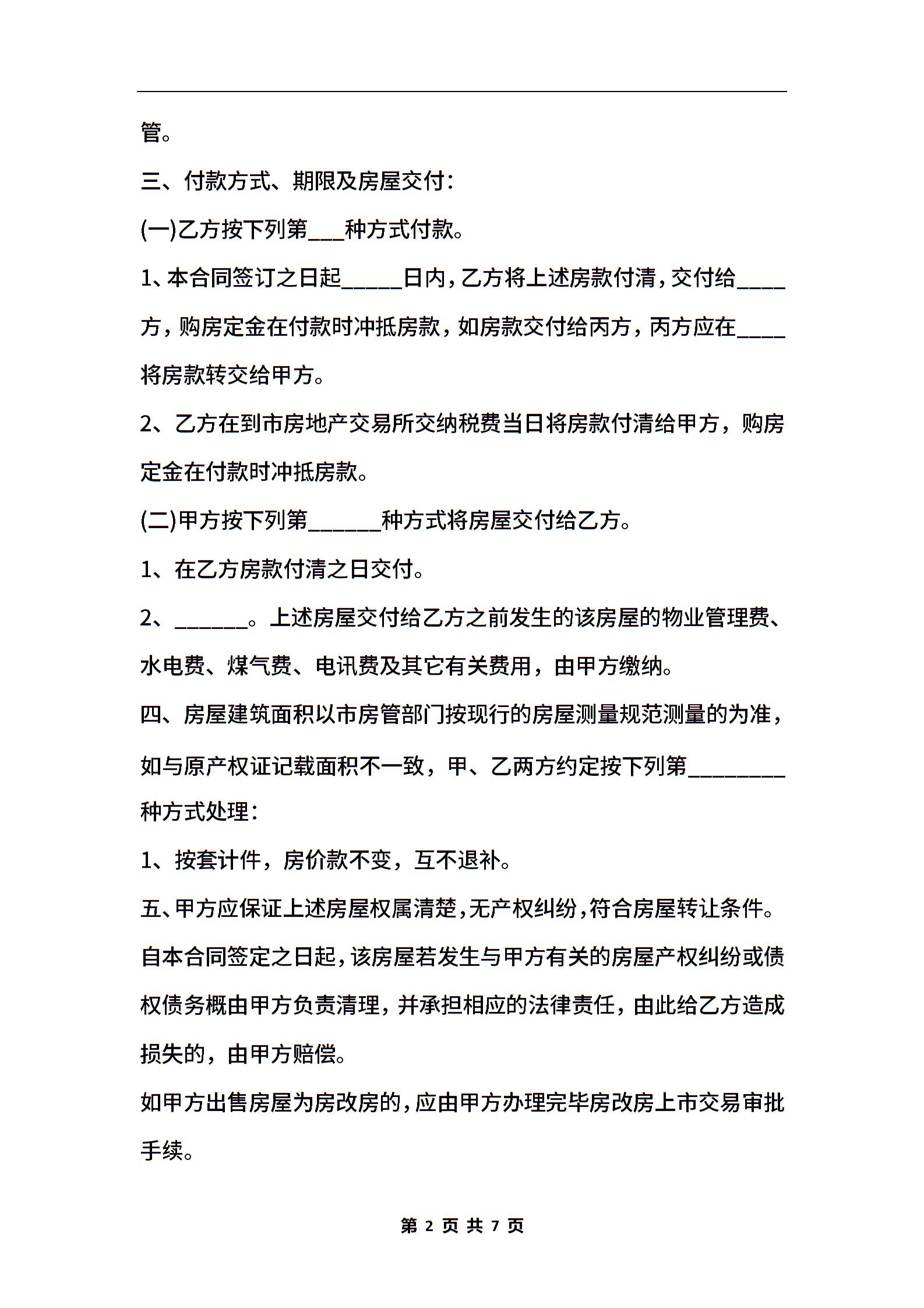 管。

三、付款方式、期限及房屋交付：

(一)乙方按下列第___种方式付款。

1、本合同签订之日起_____日内，乙方将上述房款付清，交付给____方，购房定金在付款时冲抵房款，如房款交付给丙方，丙方应在____将房款转交给甲方。

2、乙方在到市房地产交易所交纳税费当日将房款付清给甲方，购房定金在付款时冲抵房款。

(二)甲方按下列第______种方式将房屋交付给乙方。

1、在乙方房款付清之日交付。

2、______。上述房屋交付给乙方之前发生的该房屋的物业管理费、水电费、煤气费、电讯费及其它有关费用，由甲方缴纳。

四、房屋建筑面积以市房管部门按现行的房屋测量规范测量的为准，如与原产权证记载面积不一致，甲、乙两方约定按下列第________种方式处理：

1、按套计件，房价款不变，互不退补。

五、甲方应保证上述房屋权属清楚，无产权纠纷，符合房屋转让条件。自本合同签定之日起，该房屋若发生与甲方有关的房屋产权纠纷或债权债务概由甲方负责清理，并承担相应的法律责任，由此给乙方造成损失的，由甲方赔偿。

如甲方出售房屋为房改房的，应由甲方办理完毕房改房上市交易审批手续。

第 2 页 共 7 页